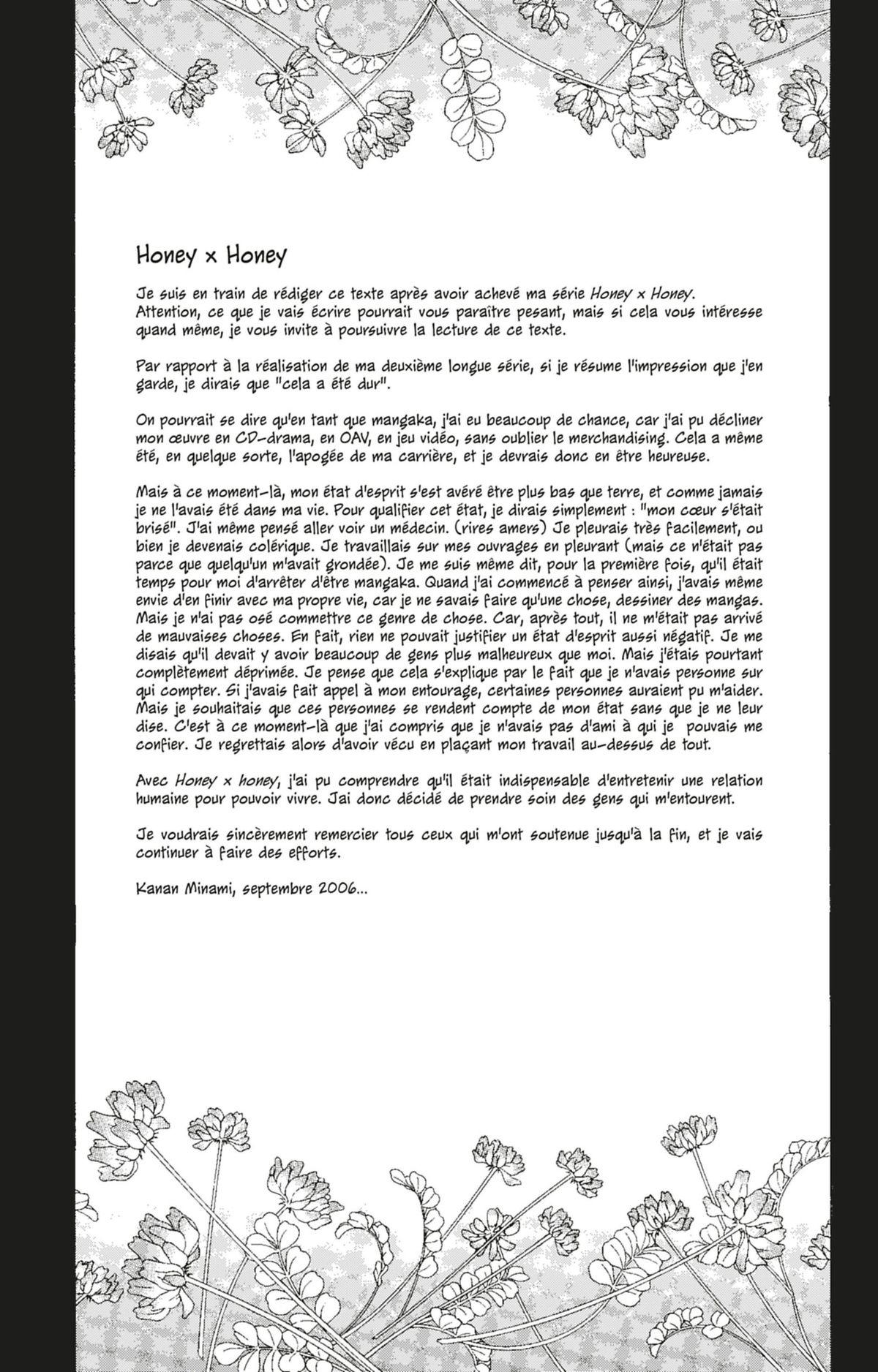 Honey x Honey

Je suis en train de rédiger ce texte après avoir achevé ma série Honey x Honey. Attention, ce que je vais écrire pourrait vous paraître pesant, mais si cela vous intéresse quand même, je vous invite à poursuivre la lecture de ce texte.

Par rapport à la réalisation de ma deuxième longue série, si je résume l'impression que j'en garde, je dirais que "cela a été dur".

On pourrait se dire qu'en tant que mangaka, j'ai eu beaucoup de chance, car j'ai pu décliner mon œuvre en CD-drama, en OAV, en jeu vidéo, sans oublier le merchandising. Cela a même été, en quelque sorte, l'apogée de ma carrière, et je devrais donc en être heureuse.

Mais à ce moment-là, mon état d'esprit s'est avéré être plus bas que terre, et comme jamais je ne l'avais été dans ma vie. Pour qualifier cet état, je dirais simplement : "mon cœur s'était brisé". J'ai même pensé aller voir un médecin. (rires amers) Je pleurais très facilement, ou bien je devenais colérique. Je travaillais sur mes ouvrages en pleurant (mais ce n'était pas parce que quelqu'un m'avait grondée). Je me suis même dit, pour la première fois, qu'il était temps pour moi d'arrêter d'être mangaka. Quand j'ai commencé à penser ainsi, j'avais même envie d'en finir avec ma propre vie, car je ne savais faire qu'une chose, dessiner des mangas. Mais je n'ai pas osé commettre ce genre de chose. Car, après tout, il ne m'était pas arrivé de mauvaises choses. En fait, rien ne pouvait justifier un état d'esprit aussi négatif. Je me disais qu'il devait y avoir beaucoup de gens plus malheureux que moi. Mais j'étais pourtant complètement déprimée. Je pense que cela s'explique par le fait que je n'avais personne sur qui compter. Si j'avais fait appel à mon entourage, certaines personnes auraient pu m'aider. Mais je souhaitais que ces personnes se rendent compte de mon état sans que je ne leur dise. C'est à ce moment-là que j'ai compris que je n'avais pas d'ami à qui je pouvais me confier. Je regrettais alors d'avoir vécu en plaçant mon travail au-dessus de tout.

Avec Honey x honey, j'ai pu comprendre qu'il était indispensable d'entretenir une relation humaine pour pouvoir vivre. Jai donc décidé de prendre soin des gens qui m'entourent.

Je voudrais sincèrement remercier tous ceux qui m'ont soutenue jusqu'à la fin, et je vais continuer à faire des efforts.

Kanan Minami, septembre 2006...